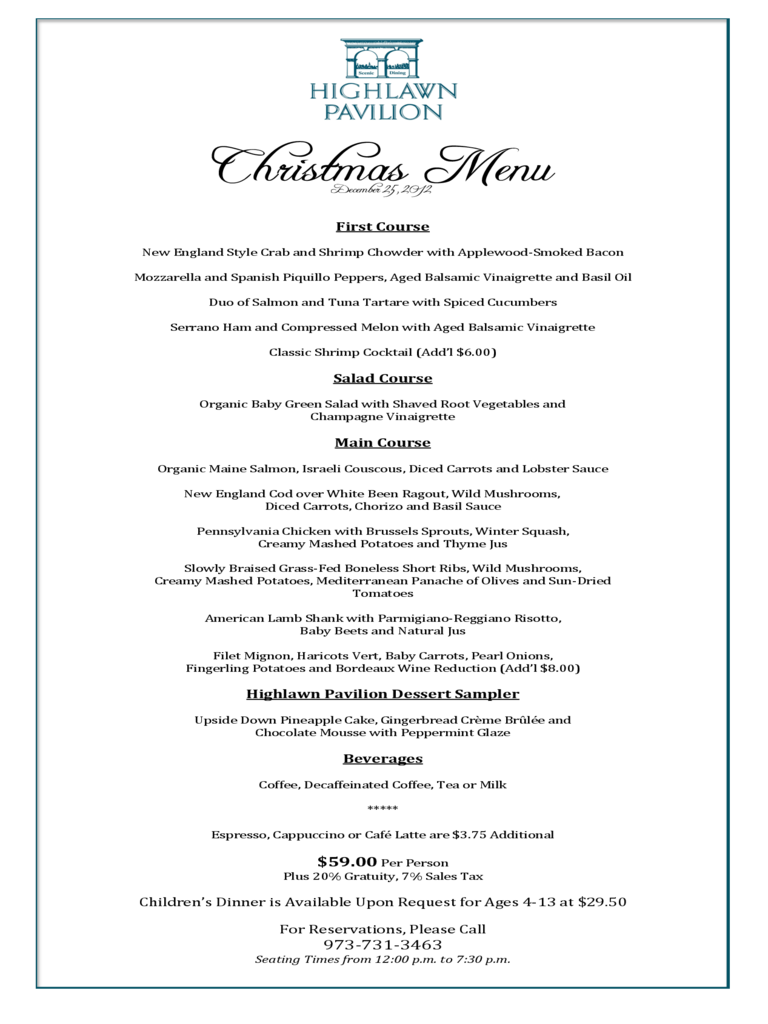 Scenic Dining
HIGHLAWN PAVILION

Christmas Menu
December 25, 2012

First Course

New England Style Crab and Shrimp Chowder with Applewood-Smoked Bacon

Mozzarella and Spanish Piquillo Peppers, Aged Balsamic Vinaigrette and Basil Oil

Duo of Salmon and Tuna Tartare with Spiced Cucumbers

Serrano Ham and Compressed Melon with Aged Balsamic Vinaigrette

Classic Shrimp Cocktail (Add'l $6.00)

Salad Course

Organic Baby Green Salad with Shaved Root Vegetables and Champagne Vinaigrette

Main Course

Organic Maine Salmon, Israeli Couscous, Diced Carrots and Lobster Sauce

New England Cod over White Been Ragout, Wild Mushrooms, Diced Carrots, Chorizo and Basil Sauce

Pennsylvania Chicken with Brussels Sprouts, Winter Squash, Creamy Mashed Potatoes and Thyme Jus

Slowly Braised Grass-Fed Boneless Short Ribs, Wild Mushrooms, Creamy Mashed Potatoes, Mediterranean Panache of Olives and Sun-Dried Tomatoes

American Lamb Shank with Parmigiano-Reggiano Risotto, Baby Beets and Natural Jus

Filet Mignon, Haricots Vert, Baby Carrots, Pearl Onions, Fingerling Potatoes and Bordeaux Wine Reduction (Add'l $8.00)

Highlawn Pavilion Dessert Sampler

Upside Down Pineapple Cake, Gingerbread Crème Brûlée and Chocolate Mousse with Peppermint Glaze

Beverages

Coffee, Decaffeinated Coffee, Tea or Milk

*****

Espresso, Cappuccino or Café Latte are $3.75 Additional

$59.00 Per Person
Plus 20% Gratuity, 7% Sales Tax

Children's Dinner is Available Upon Request for Ages 4-13 at $29.50

For Reservations, Please Call
973-731-3463
Seating Times from 12:00 p.m. to 7:30 p.m.